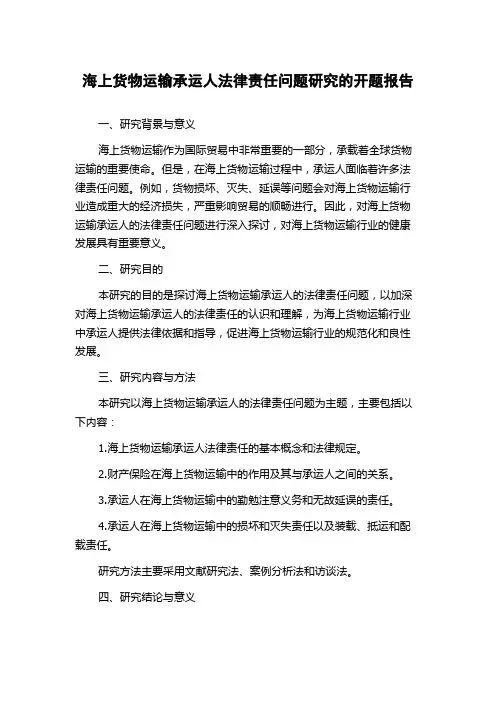 海上货物运输承运人法律责任问题研究的开题报告

一、研究背景与意义

海上货物运输作为国际贸易中非常重要的一部分，承载着全球货物运输的重要使命。但是，在海上货物运输过程中，承运人面临着许多法律责任问题。例如，货物损坏、灭失、延误等问题会对海上货物运输行业造成重大的经济损失，严重影响贸易的顺畅进行。因此，对海上货物运输承运人的法律责任问题进行深入探讨，对海上货物运输行业的健康发展具有重要意义。

二、研究目的

本研究的目的是探讨海上货物运输承运人的法律责任问题，以加深对海上货物运输承运人的法律责任的认识和理解，为海上货物运输行业中承运人提供法律依据和指导，促进海上货物运输行业的规范化和良性发展。

三、研究内容与方法

本研究以海上货物运输承运人的法律责任问题为主题，主要包括以下内容：

1.海上货物运输承运人法律责任的基本概念和法律规定。

2.财产保险在海上货物运输中的作用及其与承运人之间的关系。

3.承运人在海上货物运输中的勤勉注意义务和无故延误的责任。

4.承运人在海上货物运输中的损坏和灭失责任以及装载、抵运和配载责任。

研究方法主要采用文献研究法、案例分析法和访谈法。

四、研究结论与意义